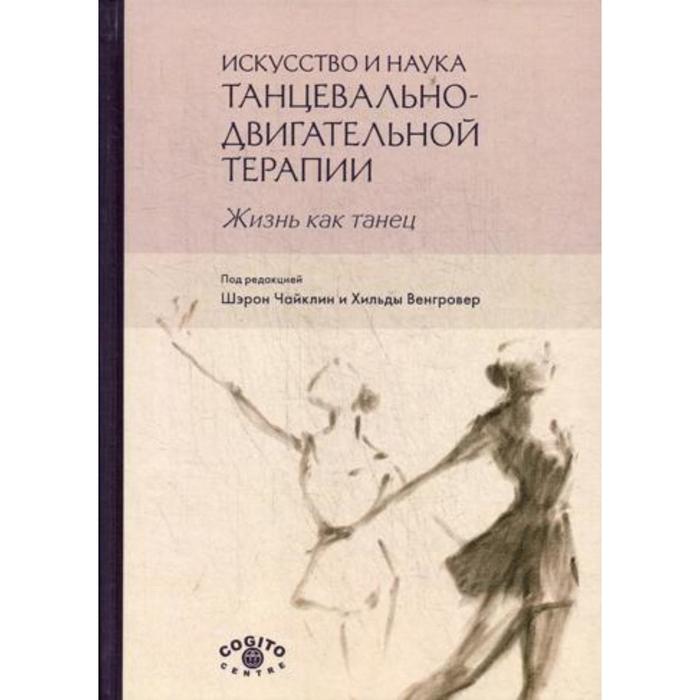 ИСКУССТВО И НАУКА
ТАНЦЕВАЛЬНО-ДВИГАТЕЛЬНОЙ ТЕРАПИИ

Жизнь как танец

Под редакцией
Шэрон Чайклин и Хильды Венгровер

COGITO CENTRE